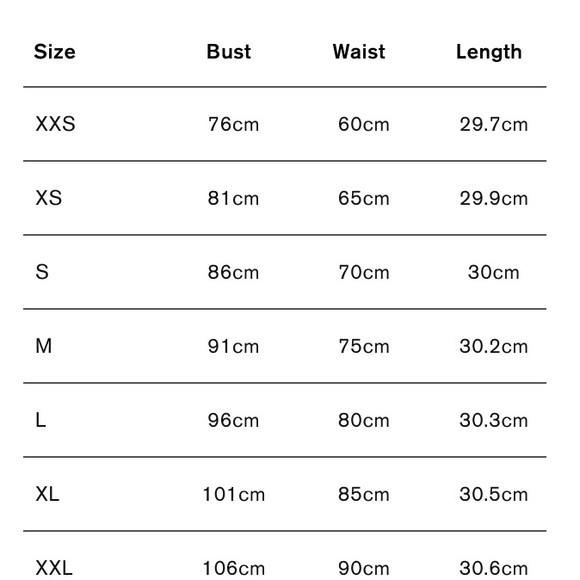 | Size | Bust | Waist | Length |
|---|---|---|---|
| XXS | 76cm | 60cm | 29.7cm |
| XS | 81cm | 65cm | 29.9cm |
| S | 86cm | 70cm | 30cm |
| M | 91cm | 75cm | 30.2cm |
| L | 96cm | 80cm | 30.3cm |
| XL | 101cm | 85cm | 30.5cm |
| XXL | 106cm | 90cm | 30.6cm |